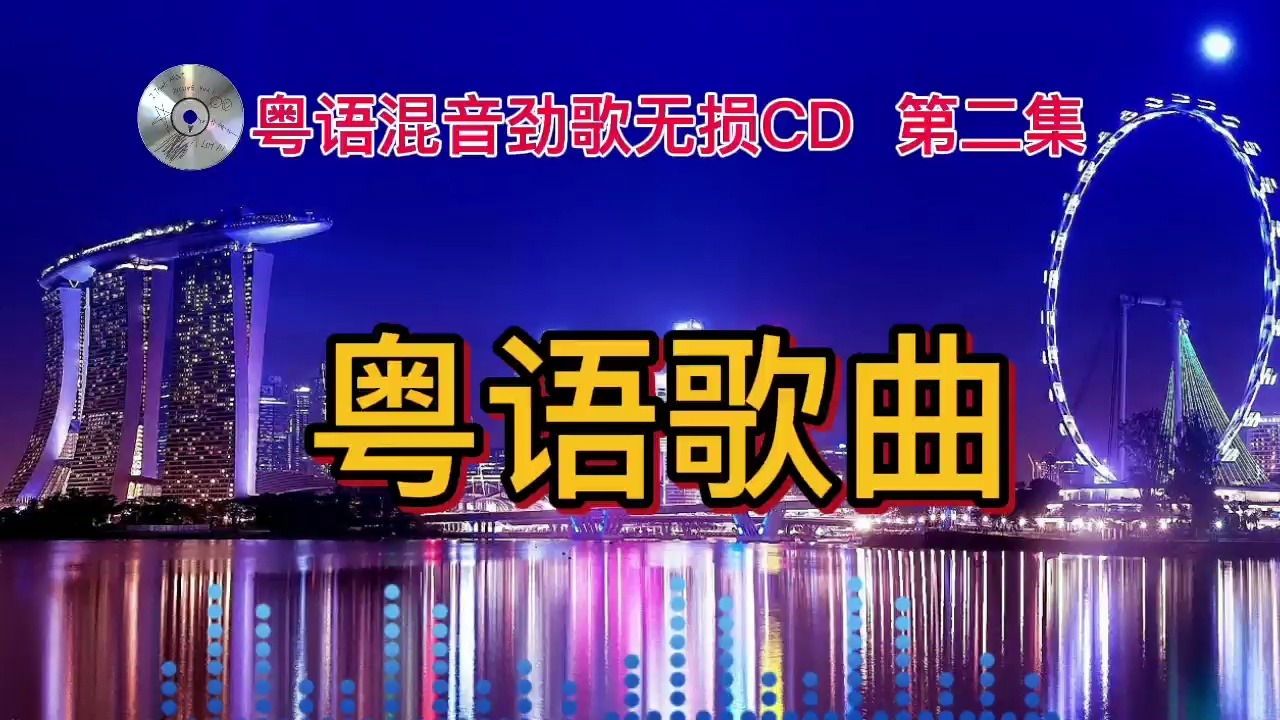 粤语混音劲歌无损CD 第二集

粤语歌曲